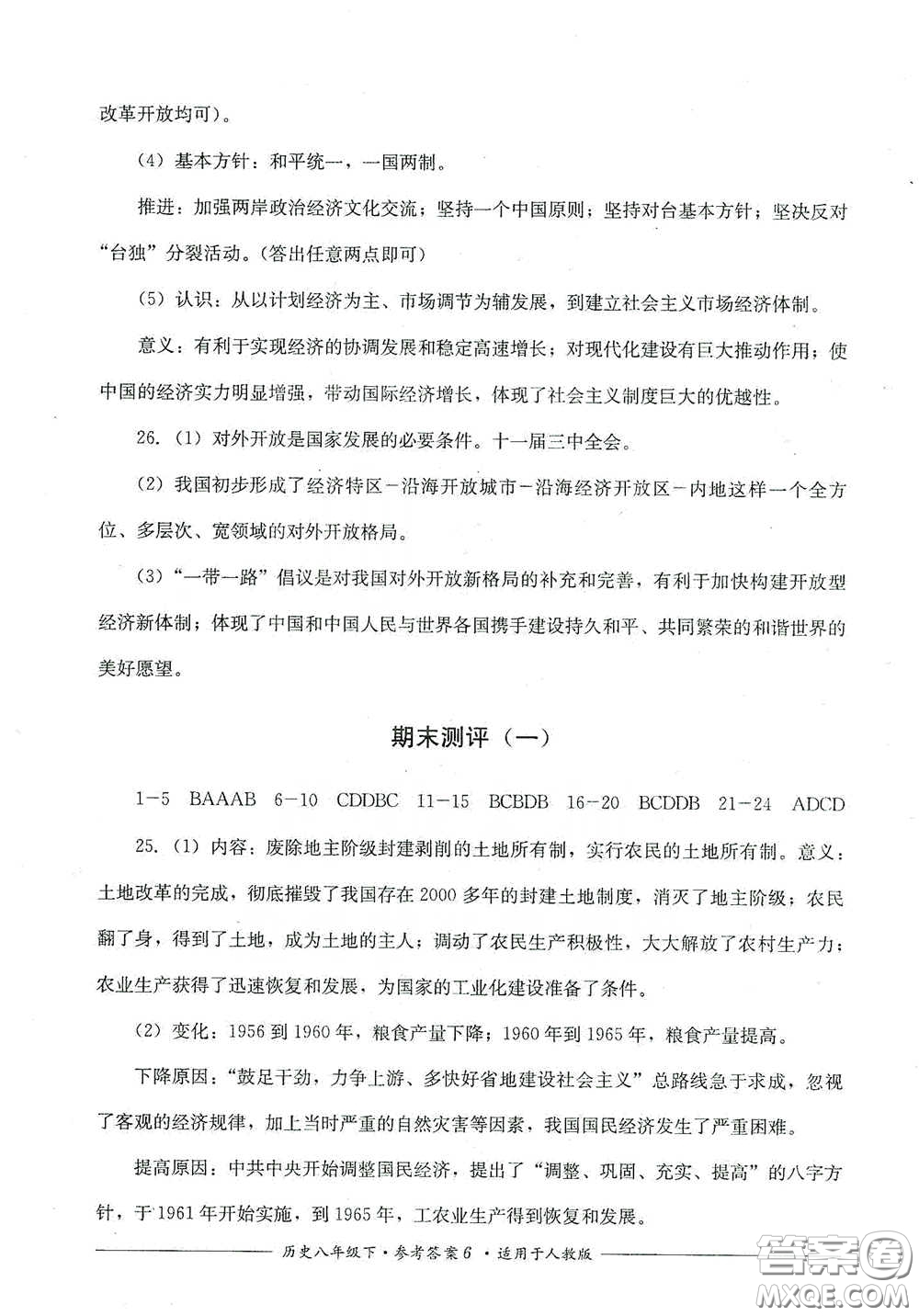 改革开放均可）。

（4）基本方针：和平统一，一国两制。

推进：加强两岸政治经济文化交流；坚持一个中国原则；坚持对台基本方针；坚决反对“台独”分裂活动。（答出任意两点即可）

（5）认识：从以计划经济为主、市场调节为辅发展，到建立社会主义市场经济体制。

意义：有利于实现经济的协调发展和稳定高速增长；对现代化建设有巨大推动作用；使中国的经济实力明显增强，带动国际经济增长，体现了社会主义制度巨大的优越性。

26.（1）对外开放是国家发展的必要条件。十一届三中全会。

（2）我国初步形成了经济特区－沿海开放城市－沿海经济开放区－内地这样一个全方位、多层次、宽领域的对外开放格局。

（3）“一带一路”倡议是对我国对外开放新格局的补充和完善，有利于加快构建开放型经济新体制；体现了中国和中国人民与世界各国携手建设持久和平、共同繁荣的和谐世界的美好愿望。

期末测评（一）

1－5 BAAAB 6－10 CDDBC 11－15 BCBDB 16－20 BCDDB 21－24 ADCD

25.（1）内容：废除地主阶级封建剥削的土地所有制，实行农民的土地所有制。意义：土地改革的完成，彻底摧毁了我国存在2000多年的封建土地制度，消灭了地主阶级；农民翻了身，得到了土地，成为土地的主人；调动了农民生产积极性，大大解放了农村生产力；农业生产获得了迅速恢复和发展，为国家的工业化建设准备了条件。

（2）变化：1956到1960年，粮食产量下降；1960年到1965年，粮食产量提高。

下降原因：“鼓足干劲，力争上游、多快好省地建设社会主义”总路线急于求成，忽视了客观的经济规律，加上当时严重的自然灾害等因素，我国国民经济发生了严重困难。

提高原因：中共中央开始调整国民经济，提出了“调整、巩固、充实、提高”的八字方针，于1961年开始实施，到1965年，工农业生产得到恢复和发展。

历史八年级下·参考答案6·适用于人教版

答案圈 MXQE.COM